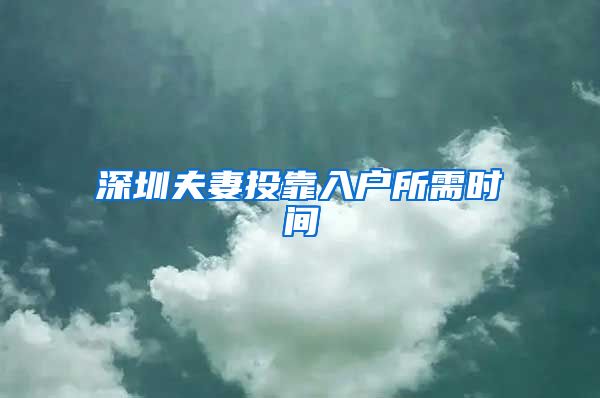 深圳夫妻投靠入户所需时间